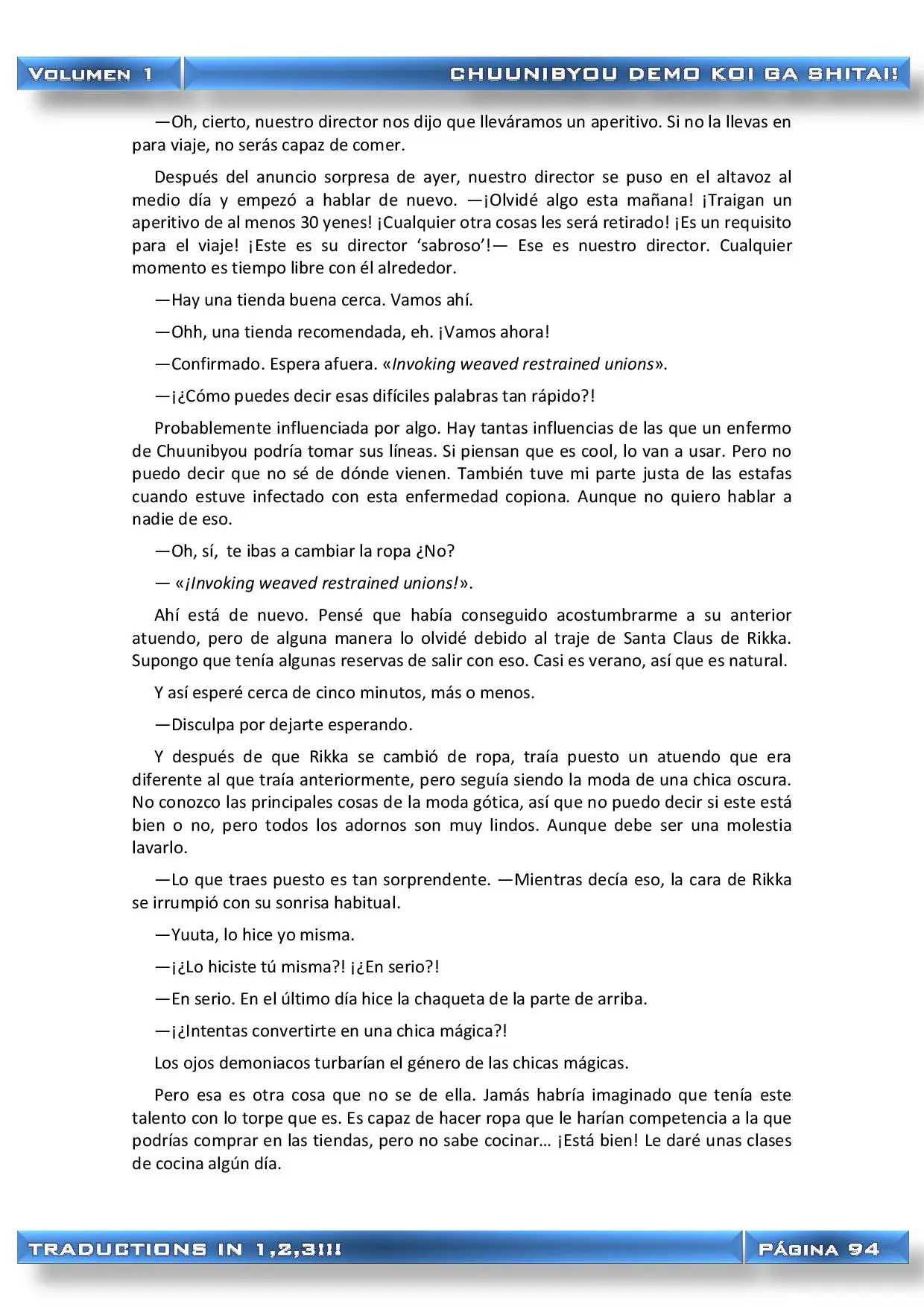 VOLUMEN 1

CHUUNIBYOU DEMO KOI GA SHITAI!

—Oh, cierto, nuestro director nos dijo que lleváramos un aperitivo. Si no la llevas en para viaje, no serás capaz de comer.

Después del anuncio sorpresa de ayer, nuestro director se puso en el altavoz al medio día y empezó a hablar de nuevo. —¡Olvidé algo esta mañana! ¡Traigan un aperitivo de al menos 30 yenes! ¡Cualquier otra cosas les será retirado! ¡Es un requisito para el viaje! ¡Este es su director 'sabroso'!— Ese es nuestro director. Cualquier momento es tiempo libre con él alrededor.

—Hay una tienda buena cerca. Vamos ahí.

—Ohh, una tienda recomendada, eh. ¡Vamos ahora!

—Confirmado. Espera afuera. «Invoking weaved restrained unions».

—¡¿Cómo puedes decir esas difíciles palabras tan rápido?!

Probablemente influenciada por algo. Hay tantas influencias de las que un enfermo de Chuunibyou podría tomar sus líneas. Si piensan que es cool, lo van a usar. Pero no puedo decir que no sé de dónde vienen. También tuve mi parte justa de las estafas cuando estuve infectado con esta enfermedad copiona. Aunque no quiero hablar a nadie de eso.

—Oh, sí, te ibas a cambiar la ropa ¿No?

— «¡Invoking weaved restrained unions!».

Ahí está de nuevo. Pensé que había conseguido acostumbrarme a su anterior atuendo, pero de alguna manera lo olvidé debido al traje de Santa Claus de Rikka. Supongo que tenía algunas reservas de salir con eso. Casi es verano, así que es natural.

Y así esperé cerca de cinco minutos, más o menos.

—Disculpa por dejarte esperando.

Y después de que Rikka se cambió de ropa, traía puesto un atuendo que era diferente al que traía anteriormente, pero seguía siendo la moda de una chica oscura. No conozco las principales cosas de la moda gótica, así que no puedo decir si este está bien o no, pero todos los adornos son muy lindos. Aunque debe ser una molestia lavarlo.

—Lo que traes puesto es tan sorprendente. —Mientras decía eso, la cara de Rikka se irrumpió con su sonrisa habitual.

—Yuuta, lo hice yo misma.

—¡¿Lo hiciste tú misma?! ¡¿En serio?!

—En serio. En el último día hice la chaqueta de la parte de arriba.

—¡¿Intentas convertirte en una chica mágica?!

Los ojos demoniacos turbarían el género de las chicas mágicas.

Pero esa es otra cosa que no se de ella. Jamás habría imaginado que tenía este talento con lo torpe que es. Es capaz de hacer ropa que le harían competencia a la que podrías comprar en las tiendas, pero no sabe cocinar… ¡Está bien! Le daré unas clases de cocina algún día.

TRADUCTIONS IN 1,2,3!!!

PÁGINA 94